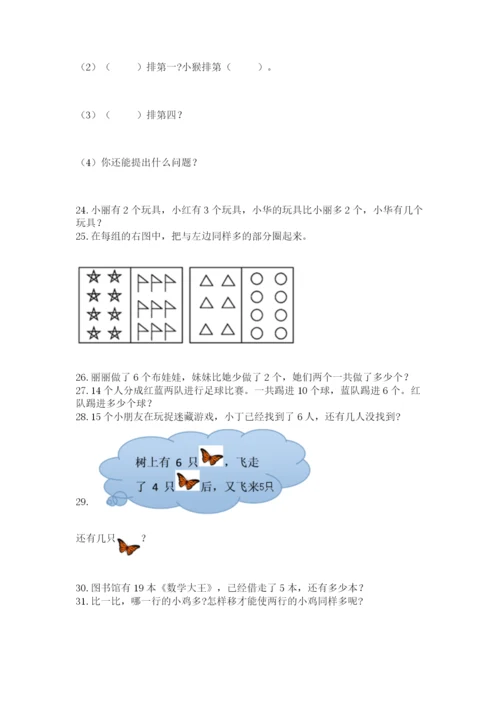 （2）（　　）排第一?小猴排第（　　）。

（3）（　　）排第四?

（4）你还能提出什么问题?

24. 小丽有 2 个玩具，小红有 3 个玩具，小华的玩具比小丽多 2 个，小华有几个玩具?
25. 在每组的右图中，把与左边同样多的部分圈起来。

26. 丽丽做了 6 个布娃娃，妹妹比她少做了 2 个，她们两个一共做了多少个?
27. 14 个人分成红蓝两队进行足球比赛。一共踢进 10 个球，蓝队踢进 6 个。红队踢进多少个球?
28. 15 个小朋友在玩捉迷藏游戏，小丁已经找到了 6 人，还有几人没找到?

树上有 6 只，飞走了 4 只后，又飞来5只

29.

还有几只？

30. 图书馆有 19 本《数学大王》，已经借走了 5 本，还有多少本?
31. 比一比，哪一行的小鸡多?怎样移才能使两行的小鸡同样多呢?